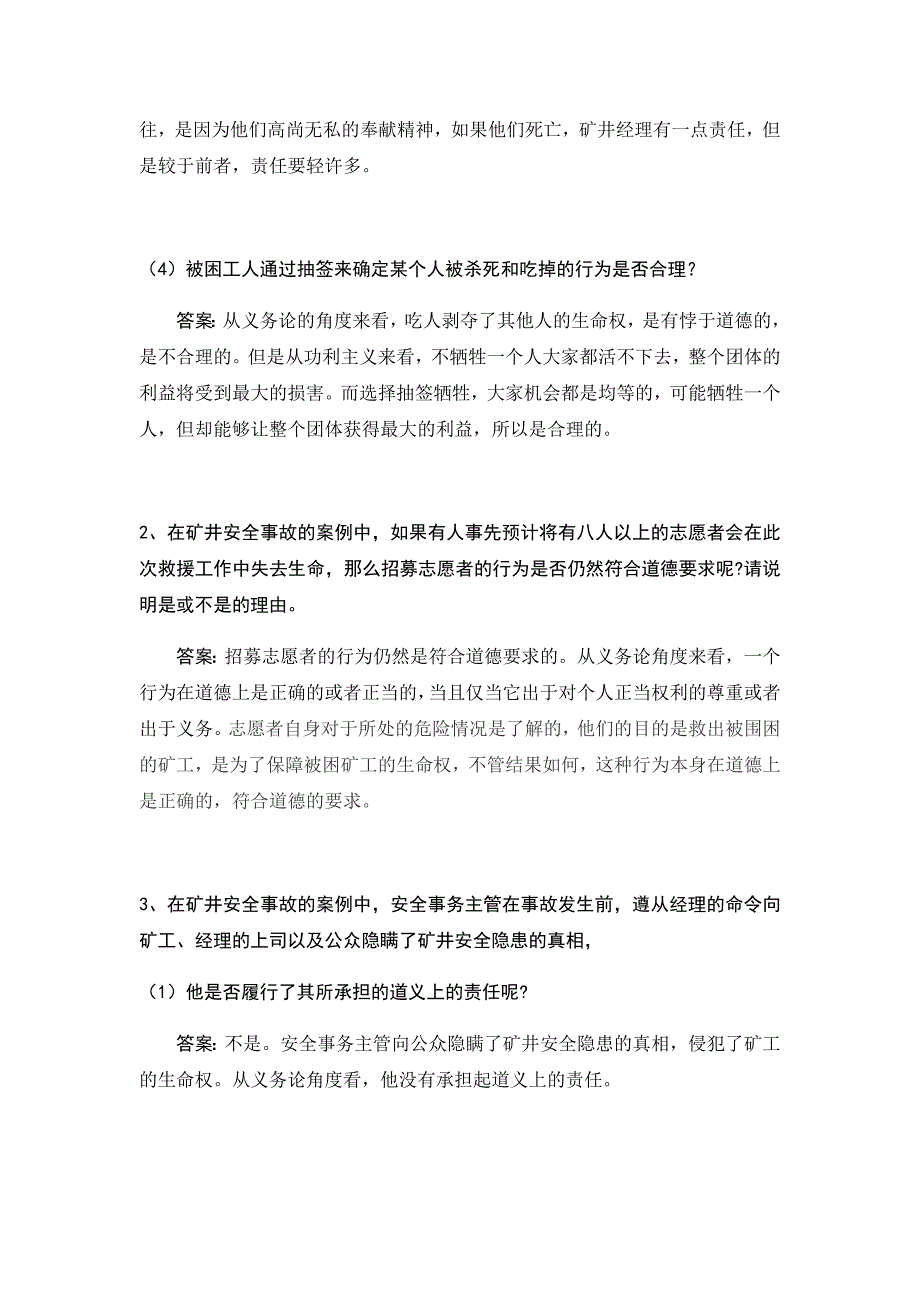 往，是因为他们高尚无私的奉献精神，如果他们死亡，矿井经理有一点责任，但是较于前者，责任要轻许多。

（4）被困工人通过抽签来确定某个人被杀死和吃掉的行为是否合理？

答案: 从义务论的角度来看，吃人剥夺了其他人的生命权，是有悖于道德的，是不合理的。但是从功利主义来看，不牺牲一个人大家都活不下去，整个团体的利益将受到最大的损害。而选择抽签牺牲，大家机会都是均等的，可能牺牲一个人，但却能够让整个团体获得最大的利益，所以是合理的。

2、在矿井安全事故的案例中，如果有人事先预计将有八人以上的志愿者会在此次救援工作中失去生命，那么招募志愿者的行为是否仍然符合道德要求呢?请说明是或不是的理由。

答案: 招募志愿者的行为仍然是符合道德要求的。从义务论角度来看，一个行为在道德上是正确的或者正当的，当且仅当它出于对个人正当权利的尊重或者出于义务。志愿者自身对于所处的危险情况是了解的，他们的目的是救出被围困的矿工，是为了保障被困矿工的生命权，不管结果如何，这种行为本身在道德上是正确的，符合道德的要求。

3、在矿井安全事故的案例中，安全事务主管在事故发生前，遵从经理的命令向矿工、经理的上司以及公众隐瞒了矿井安全隐患的真相，

（1）他是否履行了其所承担的道义上的责任呢?

答案: 不是。安全事务主管向公众隐瞒了矿井安全隐患的真相，侵犯了矿工的生命权。从义务论角度看，他没有承担起道义上的责任。